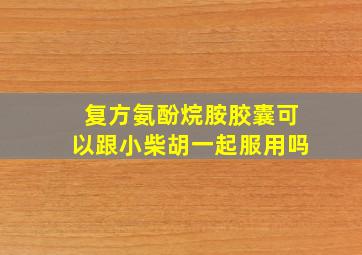 复方氨酚烷胺胶囊可以跟小柴胡一起服用吗